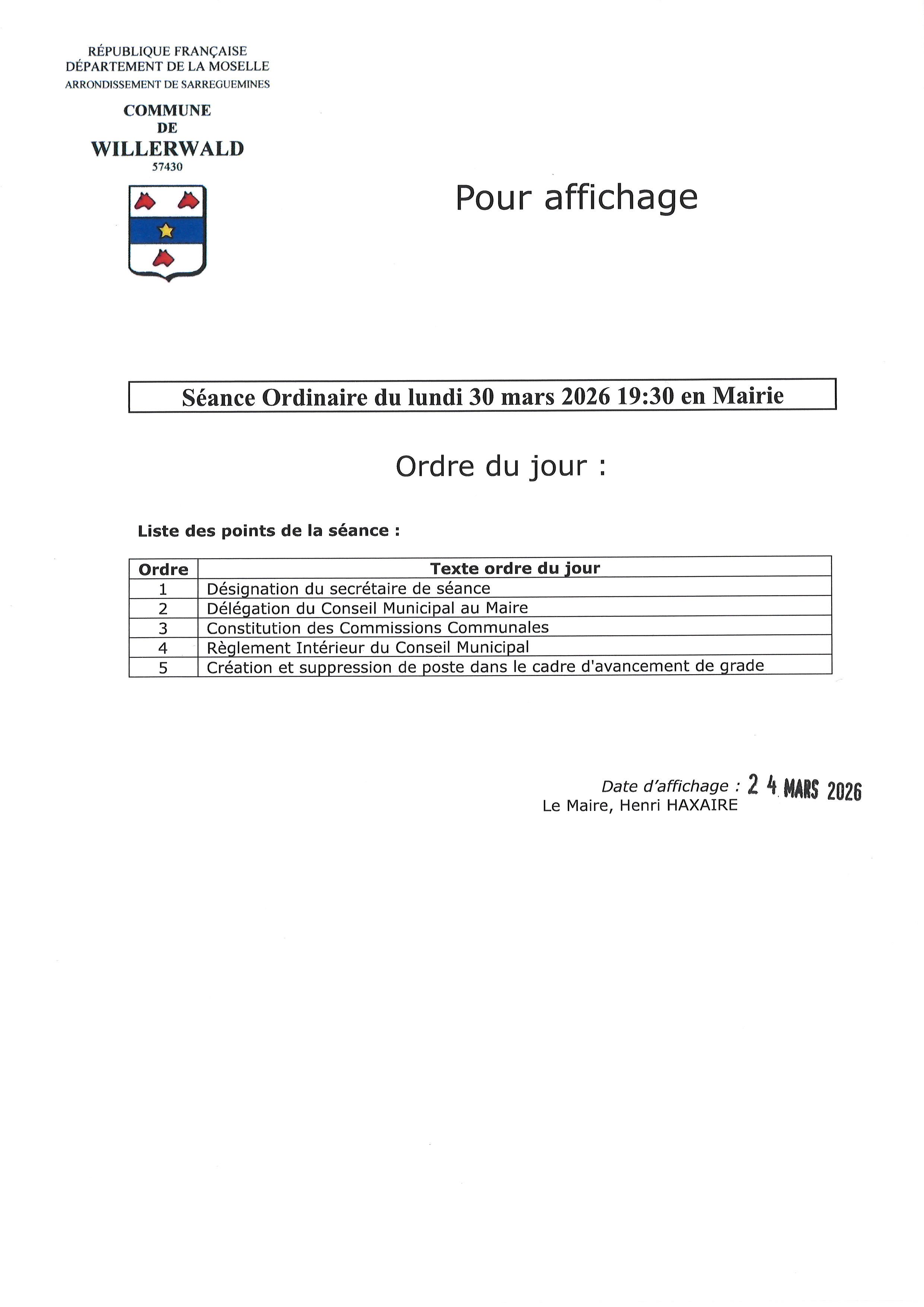 RÉPUBLIQUE FRANÇAISE
DÉPARTEMENT DE LA MOSELLE
ARRONDISSEMENT DE SARREGUEMINES

COMMUNE
DE
WILLERWALD
57430

Pour affichage

Séance Ordinaire du lundi 30 mars 2026 19:30 en Mairie

Ordre du jour :

Liste des points de la séance :

| Ordre | Texte ordre du jour |
|---|---|
| 1 | Désignation du secrétaire de séance |
| 2 | Délégation du Conseil Municipal au Maire |
| 3 | Constitution des Commissions Communales |
| 4 | Règlement Intérieur du Conseil Municipal |
| 5 | Création et suppression de poste dans le cadre d'avancement de grade |

Date d'affichage : 2 4 MARS 2026
Le Maire, Henri HAXAIRE